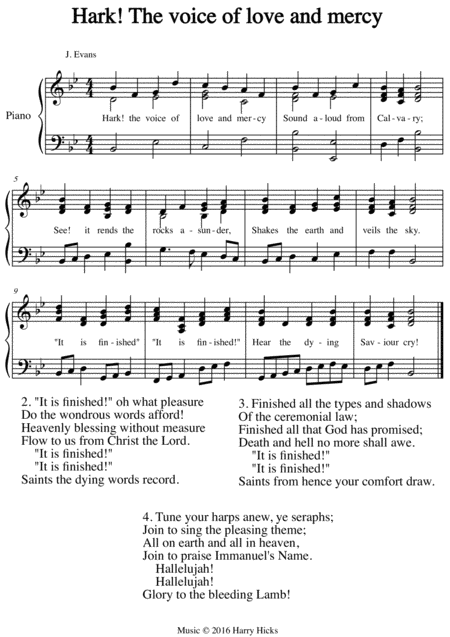 Hark! The voice of love and mercy

J. Evans

Piano

Hark! the voice of love and mer-cy Sound a-loud from Cal-va-ry;

5

See! it rends the rocks a-sun-der, Shakes the earth and veils the sky.

9

"It is fin-ished" "It is fin-ished!" Hear the dy-ing Sav-iour cry!

2. "It is finished!" oh what pleasure
Do the wondrous words afford!
Heavenly blessing without measure
Flow to us from Christ the Lord.
"It is finished!"
"It is finished!"
Saints the dying words record.

3. Finished all the types and shadows
Of the ceremonial law;
Finished all that God has promised;
Death and hell no more shall awe.
"It is finished!"
"It is finished!"
Saints from hence your comfort draw.

4. Tune your harps anew, ye seraphs;
Join to sing the pleasing theme;
All on earth and all in heaven,
Join to praise Immanuel's Name.
Hallelujah!
Hallelujah!
Glory to the bleeding Lamb!

Music © 2016 Harry Hicks